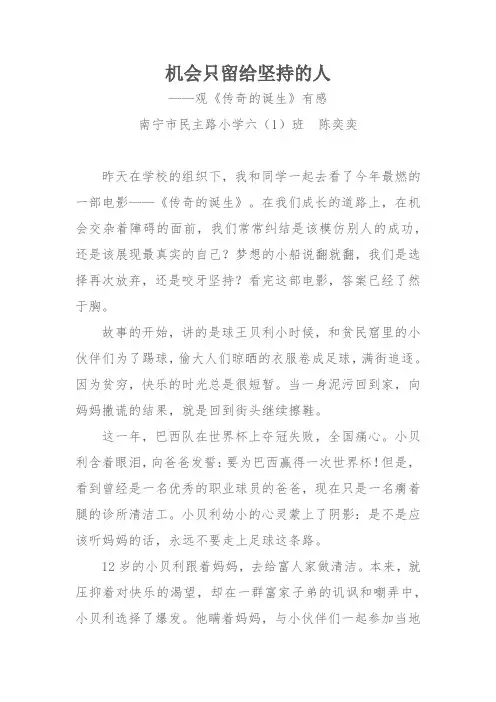 机会只留给坚持的人

——观《传奇的诞生》有感

南宁市民主路小学六（1）班　陈奕奕

昨天在学校的组织下，我和同学一起去看了今年最燃的一部电影——《传奇的诞生》。在我们成长的道路上，在机会交杂着障碍的面前，我们常常纠结是该模仿别人的成功，还是该展现最真实的自己？梦想的小船说翻就翻，我们是选择再次放弃，还是咬牙坚持？看完这部电影，答案已经了然于胸。

故事的开始，讲的是球王贝利小时候，和贫民窟里的小伙伴们为了踢球，偷大人们晾晒的衣服卷成足球，满街追逐。因为贫穷，快乐的时光总是很短暂。当一身泥污回到家，向妈妈撒谎的结果，就是回到街头继续擦鞋。

这一年，巴西队在世界杯上夺冠失败，全国痛心。小贝利含着眼泪，向爸爸发誓：要为巴西赢得一次世界杯！但是，看到曾经是一名优秀的职业球员的爸爸，现在只是一名瘸着腿的诊所清洁工。小贝利幼小的心灵蒙上了阴影：是不是应该听妈妈的话，永远不要走上足球这条路。

12岁的小贝利跟着妈妈，去给富人家做清洁。本来，就压抑着对快乐的渴望，却在一群富家子弟的讥讽和嘲弄中，小贝利选择了爆发。他瞒着妈妈，与小伙伴们一起参加当地